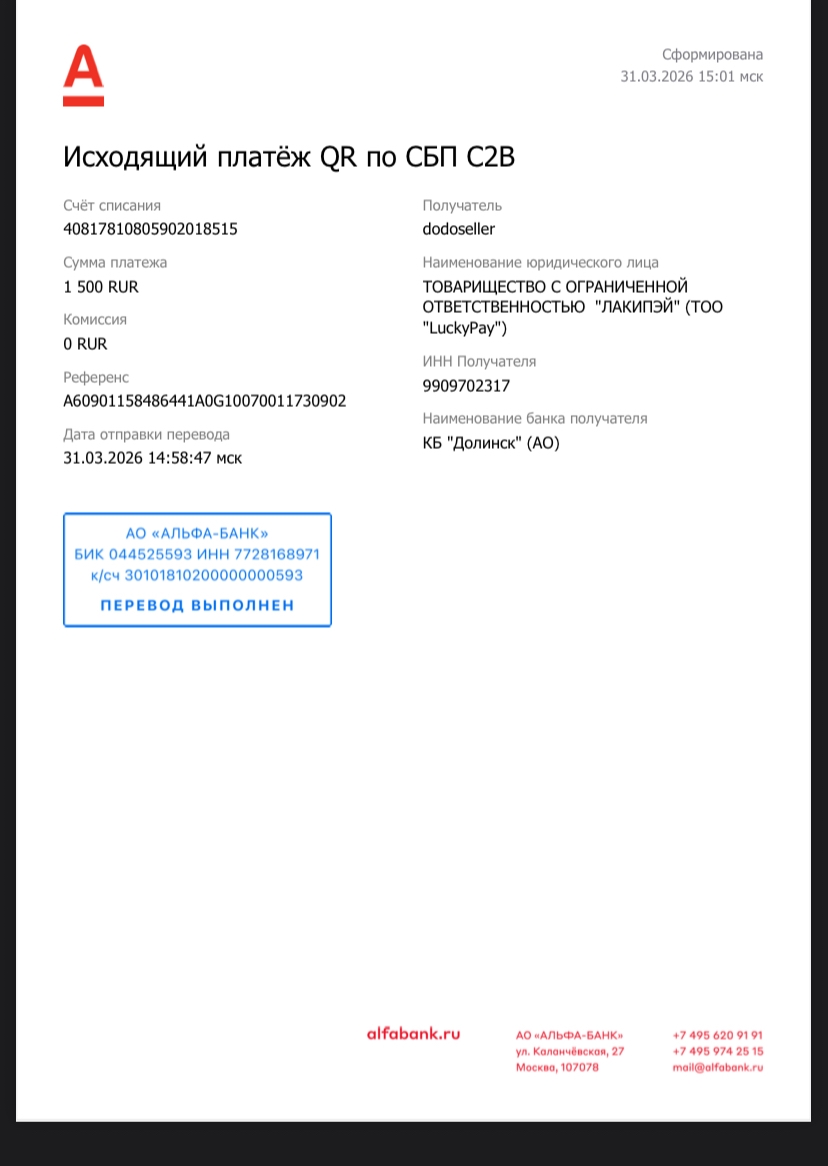 Сформирована
31.03.2026 15:01 мск

Исходящий платёж QR по СБП C2B

Счёт списания
40817810805902018515

Сумма платежа
1 500 RUR

Комиссия
0 RUR

Референс
A60901158486441A0G10070011730902

Дата отправки перевода
31.03.2026 14:58:47 мск

Получатель
dodoseller

Наименование юридического лица
ТОВАРИЩЕСТВО С ОГРАНИЧЕННОЙ ОТВЕТСТВЕННОСТЬЮ "ЛАКИПЭЙ" (ТОО "LuckyPay")

ИНН Получателя
9909702317

Наименование банка получателя
КБ "Долинск" (АО)

АО «АЛЬФА-БАНК»
БИК 044525593 ИНН 7728168971
к/сч 30101810200000000593
ПЕРЕВОД ВЫПОЛНЕН

alfabank.ru

АО «АЛЬФА-БАНК»
ул. Каланчёвская, 27
Москва, 107078

+7 495 620 91 91
+7 495 974 25 15
mail@alfabank.ru